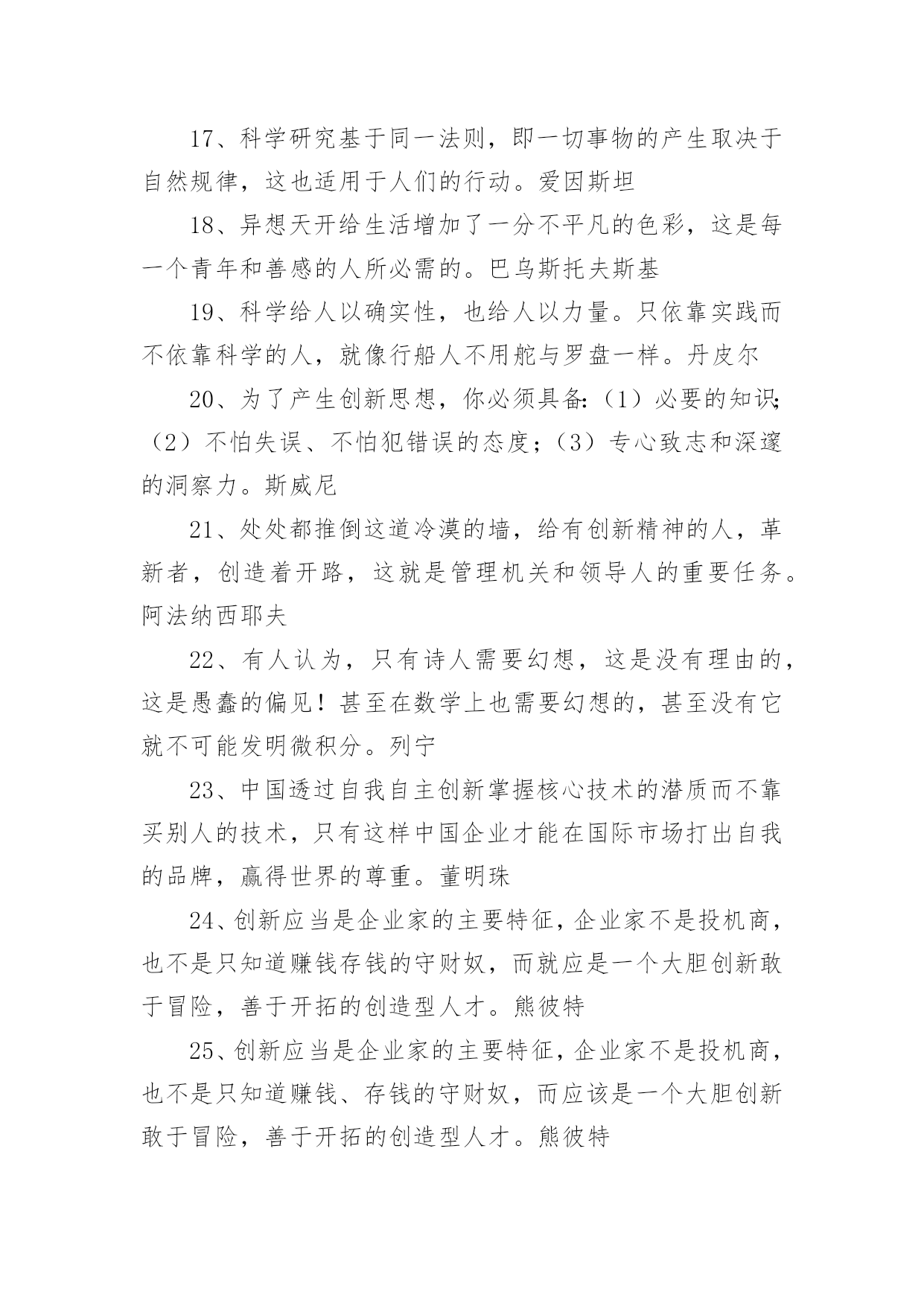 17、科学研究基于同一法则，即一切事物的产生取决于自然规律，这也适用于人们的行动。爱因斯坦

18、异想天开给生活增加了一分不平凡的色彩，这是每一个青年和善感的人所必需的。巴乌斯托夫斯基

19、科学给人以确实性，也给人以力量。只依靠实践而不依靠科学的人，就像行船人不用舵与罗盘一样。丹皮尔

20、为了产生创新思想，你必须具备：（1）必要的知识；（2）不怕失误、不怕犯错误的态度；（3）专心致志和深邃的洞察力。斯威尼

21、处处都推倒这道冷漠的墙，给有创新精神的人，革新者，创造着开路，这就是管理机关和领导人的重要任务。阿法纳西耶夫

22、有人认为，只有诗人需要幻想，这是没有理由的，这是愚蠢的偏见！甚至在数学上也需要幻想的，甚至没有它就不可能发明微积分。列宁

23、中国透过自我自主创新掌握核心技术的潜质而不靠买别人的技术，只有这样中国企业才能在国际市场打出自我的品牌，赢得世界的尊重。董明珠

24、创新应当是企业家的主要特征，企业家不是投机商，也不是只知道赚钱存钱的守财奴，而就应是一个大胆创新敢于冒险，善于开拓的创造型人才。熊彼特

25、创新应当是企业家的主要特征，企业家不是投机商，也不是只知道赚钱、存钱的守财奴，而应该是一个大胆创新敢于冒险，善于开拓的创造型人才。熊彼特